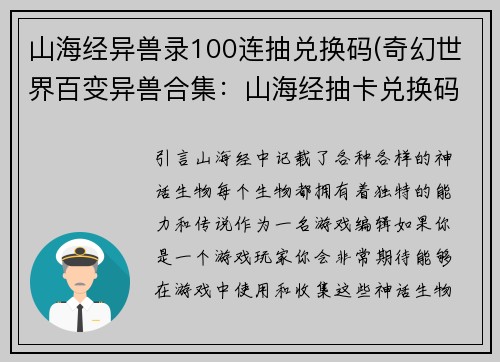 山海经异兽录100连抽兑换码(奇幻世界百变异兽合集：山海经抽卡兑换码

引言山海经中记载了各种各样的神话生物每个生物都拥有着独特的能力和传说作为一名游戏编辑如果你是一个游戏玩家你会非常期待能够在游戏中使用和收集这些神话生物